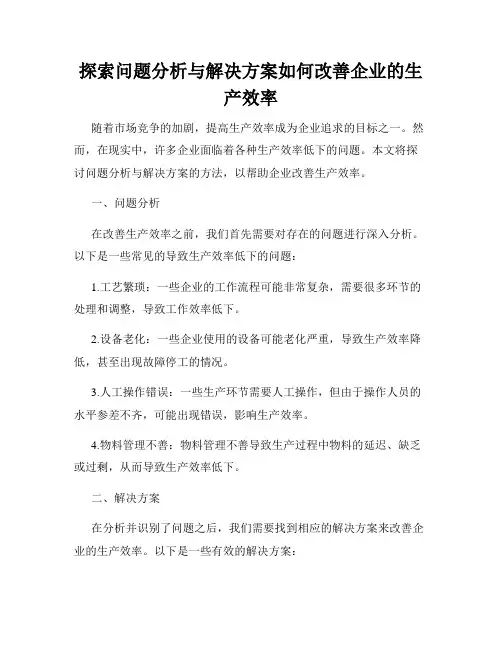 探索问题分析与解决方案如何改善企业的生产效率

随着市场竞争的加剧，提高生产效率成为企业追求的目标之一。然而，在现实中，许多企业面临着各种生产效率低下的问题。本文将探讨问题分析与解决方案的方法，以帮助企业改善生产效率。

一、问题分析

在改善生产效率之前，我们首先需要对存在的问题进行深入分析。以下是一些常见的导致生产效率低下的问题：

1.工艺繁琐：一些企业的工作流程可能非常复杂，需要很多环节的处理和调整，导致工作效率低下。

2.设备老化：一些企业使用的设备可能老化严重，导致生产效率降低，甚至出现故障停工的情况。

3.人工操作错误：一些生产环节需要人工操作，但由于操作人员的水平参差不齐，可能出现错误，影响生产效率。

4.物料管理不善：物料管理不善导致生产过程中物料的延迟、缺乏或过剩，从而导致生产效率低下。

二、解决方案

在分析并识别了问题之后，我们需要找到相应的解决方案来改善企业的生产效率。以下是一些有效的解决方案：